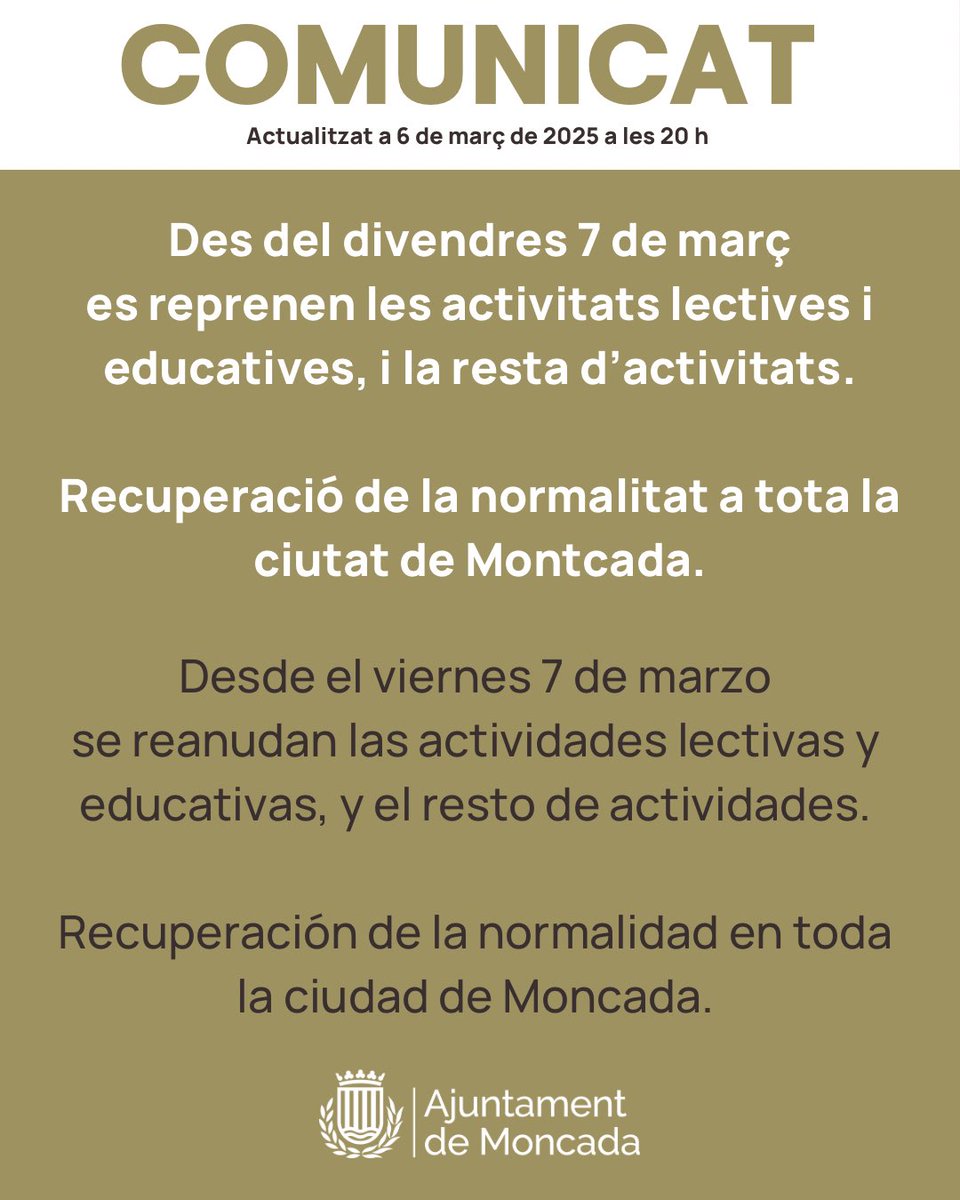 COMUNICAT

Actualitzat a 6 de març de 2025 a les 20 h

Des del divendres 7 de març es reprenen les activitats lectives i educatives, i la resta d'activitats.

Recuperació de la normalitat a tota la ciutat de Montcada.

Desde el viernes 7 de marzo se reanudan las actividades lectivas y educativas, y el resto de actividades.

Recuperación de la normalidad en toda la ciudad de Moncada.

Ajuntament
de Moncada